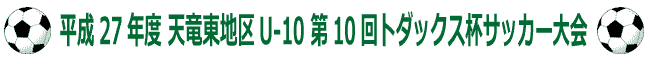 平成 27 年度 天竜東地区 U-10 第 10 回トダックス杯サッカー大会